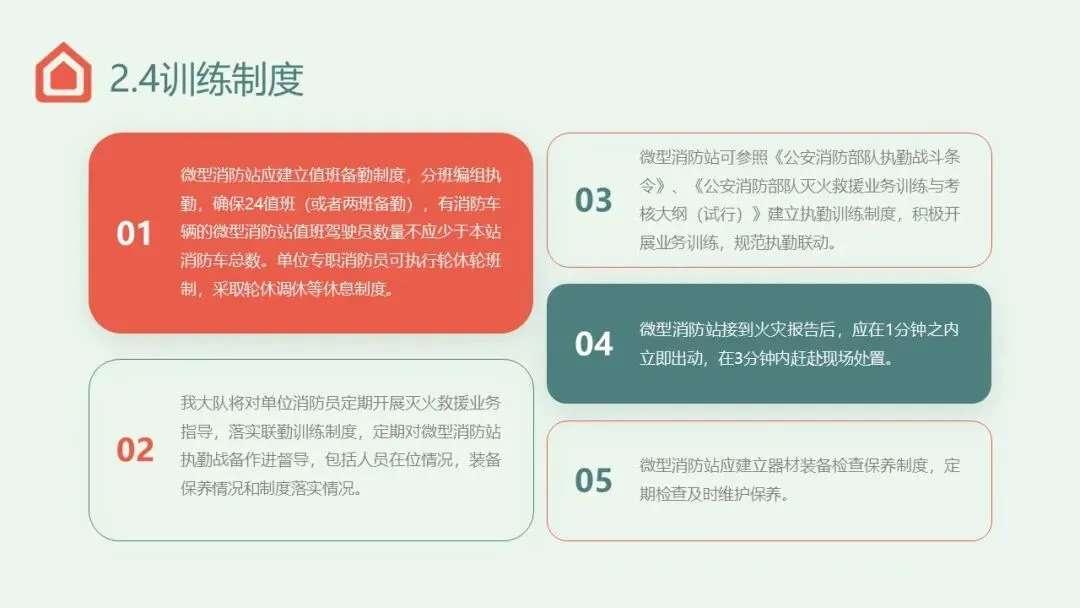 2.4训练制度

01

微型消防站应建立值班备勤制度，分班编组执勤，确保24值班（或者两班备勤），有消防车辆的微型消防站值班驾驶员数量不应少于本站消防车总数。单位专职消防员可执行轮休轮班制，采取轮休调休等休息制度。

02

我大队将对单位消防员定期开展灭火救援业务指导，落实联勤训练制度，定期对微型消防站执勤战备作进督导，包括人员在位情况，装备保养情况和制度落实情况。

03

微型消防站可参照《公安消防部队执勤战斗条令》、《公安消防部队灭火救援业务训练与考核大纲（试行）》建立执勤训练制度，积极开展业务训练，规范执勤联动。

04

微型消防站接到火灾报告后，应在1分钟之内立即出动，在3分钟内赶赴现场处置。

05

微型消防站应建立器材装备检查保养制度，定期检查及时维护保养。